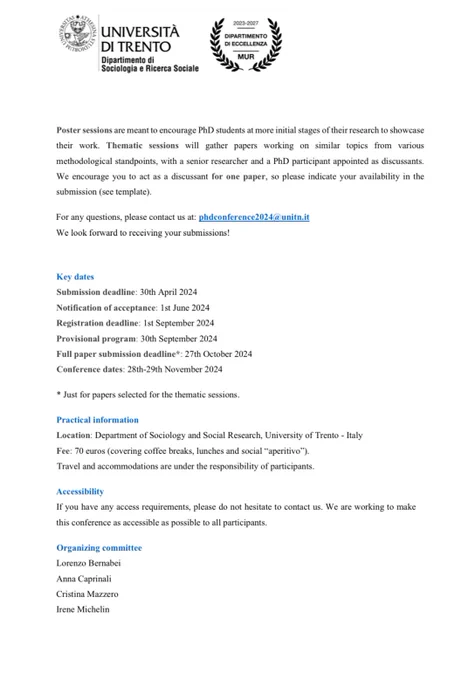 UNIVERSITÀ DI TRENTO
Dipartimento di Sociologia e Ricerca Sociale

2023-2027
DIPARTIMENTO DI ECCELLENZA
MUR

Poster sessions are meant to encourage PhD students at more initial stages of their research to showcase their work. Thematic sessions will gather papers working on similar topics from various methodological standpoints, with a senior researcher and a PhD participant appointed as discussants. We encourage you to act as a discussant for one paper, so please indicate your availability in the submission (see template).

For any questions, please contact us at: phdconference2024@unitn.it
We look forward to receiving your submissions!

Key dates
Submission deadline: 30th April 2024
Notification of acceptance: 1st June 2024
Registration deadline: 1st September 2024
Provisional program: 30th September 2024
Full paper submission deadline*: 27th October 2024
Conference dates: 28th-29th November 2024

* Just for papers selected for the thematic sessions.

Practical information
Location: Department of Sociology and Social Research, University of Trento - Italy
Fee: 70 euros (covering coffee breaks, lunches and social "aperitivo").
Travel and accommodations are under the responsibility of participants.

Accessibility
If you have any access requirements, please do not hesitate to contact us. We are working to make this conference as accessible as possible to all participants.

Organizing committee
Lorenzo Bernabei
Anna Caprinali
Cristina Mazzero
Irene Michelin